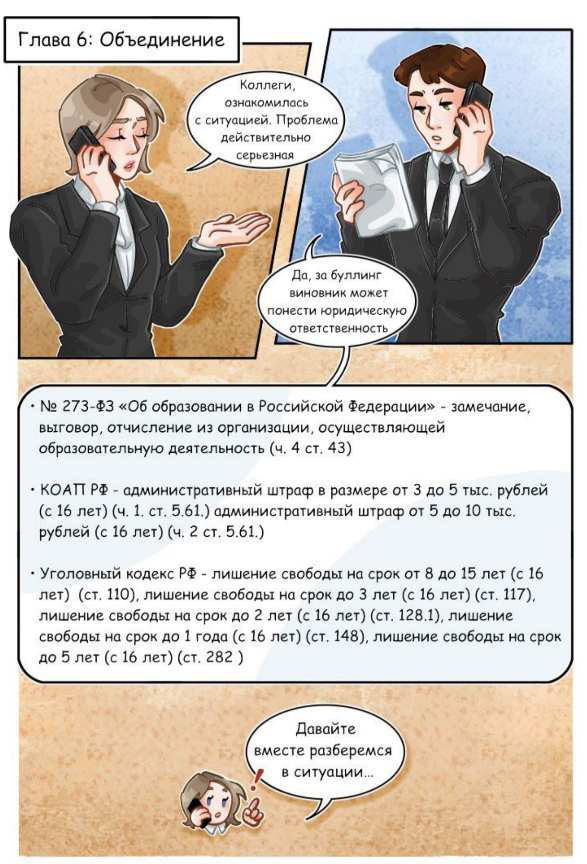 Глава 6: Объединение

Коллеги, ознакомилась с ситуацией. Проблема действительно серьезная

Да, за буллинг виновник может понести юридическую ответственность

• № 273-ФЗ «Об образовании в Российской Федерации» - замечание, выговор, отчисление из организации, осуществляющей образовательную деятельность (ч. 4 ст. 43)

• КОАП РФ - административный штраф в размере от 3 до 5 тыс. рублей (с 16 лет) (ч. 1. ст. 5.61.) административный штраф от 5 до 10 тыс. рублей (с 16 лет) (ч. 2 ст. 5.61.)

• Уголовный кодекс РФ - лишение свободы на срок от 8 до 15 лет (с 16 лет) (ст. 110), лишение свободы на срок до 3 лет (с 16 лет) (ст. 117), лишение свободы на срок до 2 лет (с 16 лет) (ст. 128.1), лишение свободы на срок до 1 года (с 16 лет) (ст. 148), лишение свободы на срок до 5 лет (с 16 лет) (ст. 282 )

Давайте вместе разберемся в ситуации...